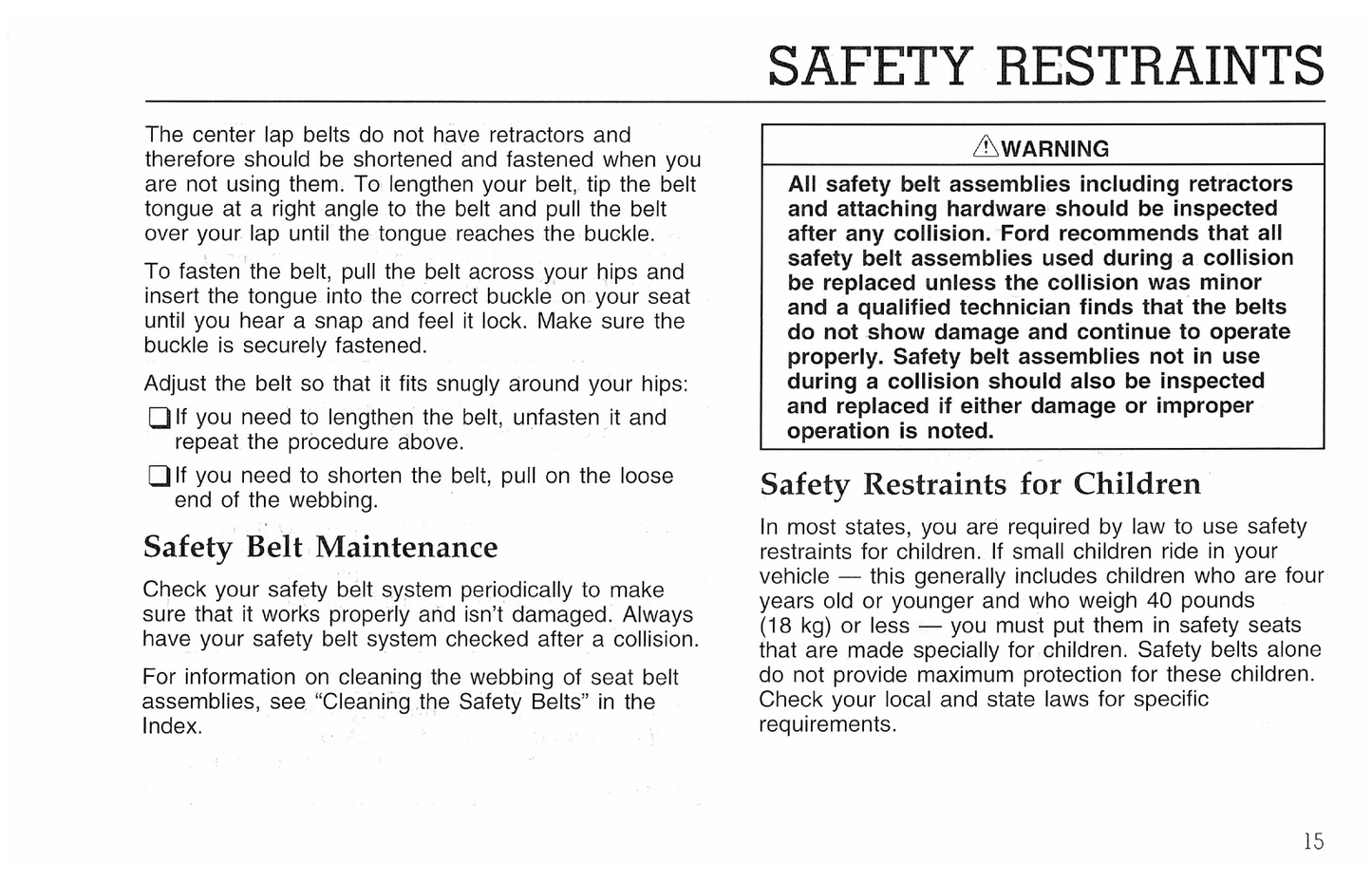 SAFETY RESTRAINTS

The center lap belts do not have retractors and therefore should be shortened and fastened when you are not using them. To lengthen your belt, tip the belt tongue at a right angle to the belt and pull the belt over your lap until the tongue reaches the buckle.

To fasten the belt, pull the belt across your hips and insert the tongue into the correct buckle on your seat until you hear a snap and feel it lock. Make sure the buckle is securely fastened.

Adjust the belt so that it fits snugly around your hips:

❑ If you need to lengthen the belt, unfasten it and repeat the procedure above.

❑ If you need to shorten the belt, pull on the loose end of the webbing.

Safety Belt Maintenance

Check your safety belt system periodically to make sure that it works properly and isn't damaged. Always have your safety belt system checked after a collision.

For information on cleaning the webbing of seat belt assemblies, see "Cleaning the Safety Belts" in the Index.

⚠WARNING

All safety belt assemblies including retractors and attaching hardware should be inspected after any collision. Ford recommends that all safety belt assemblies used during a collision be replaced unless the collision was minor and a qualified technician finds that the belts do not show damage and continue to operate properly. Safety belt assemblies not in use during a collision should also be inspected and replaced if either damage or improper operation is noted.

Safety Restraints for Children

In most states, you are required by law to use safety restraints for children. If small children ride in your vehicle — this generally includes children who are four years old or younger and who weigh 40 pounds (18 kg) or less — you must put them in safety seats that are made specially for children. Safety belts alone do not provide maximum protection for these children. Check your local and state laws for specific requirements.

15